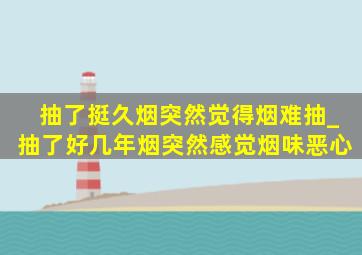 抽了挺久烟突然觉得烟难抽_抽了好几年烟突然感觉烟味恶心